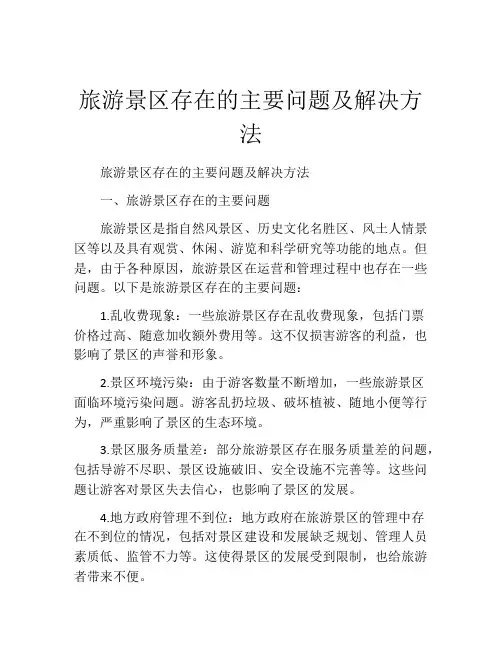 旅游景区存在的主要问题及解决方法

旅游景区存在的主要问题及解决方法

一、旅游景区存在的主要问题

旅游景区是指自然风景区、历史文化名胜区、风土人情景区等以及具有观赏、休闲、游览和科学研究等功能的地点。但是，由于各种原因，旅游景区在运营和管理过程中也存在一些问题。以下是旅游景区存在的主要问题：

1.乱收费现象：一些旅游景区存在乱收费现象，包括门票价格过高、随意加收额外费用等。这不仅损害游客的利益，也影响了景区的声誉和形象。

2.景区环境污染：由于游客数量不断增加，一些旅游景区面临环境污染问题。游客乱扔垃圾、破坏植被、随地小便等行为，严重影响了景区的生态环境。

3.景区服务质量差：部分旅游景区存在服务质量差的问题，包括导游不尽职、景区设施破旧、安全设施不完善等。这些问题让游客对景区失去信心，也影响了景区的发展。

4.地方政府管理不到位：地方政府在旅游景区的管理中存在不到位的情况，包括对景区建设和发展缺乏规划、管理人员素质低、监管不力等。这使得景区的发展受到限制，也给旅游者带来不便。